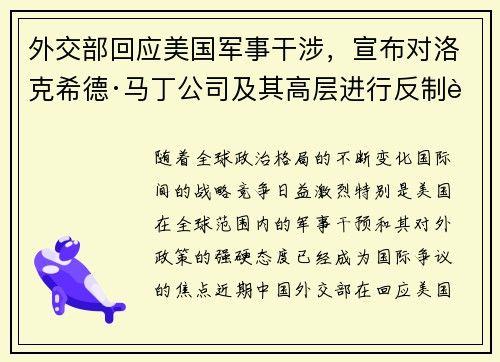 外交部回应美国军事干涉，宣布对洛克希德·马丁公司及其高层进行反制è

随着全球政治格局的不断变化国际间的战略竞争日益激烈特别是美国在全球范围内的军事干预和其对外政策的强硬态度已经成为国际争议的焦点近期中国外交部在回应美国